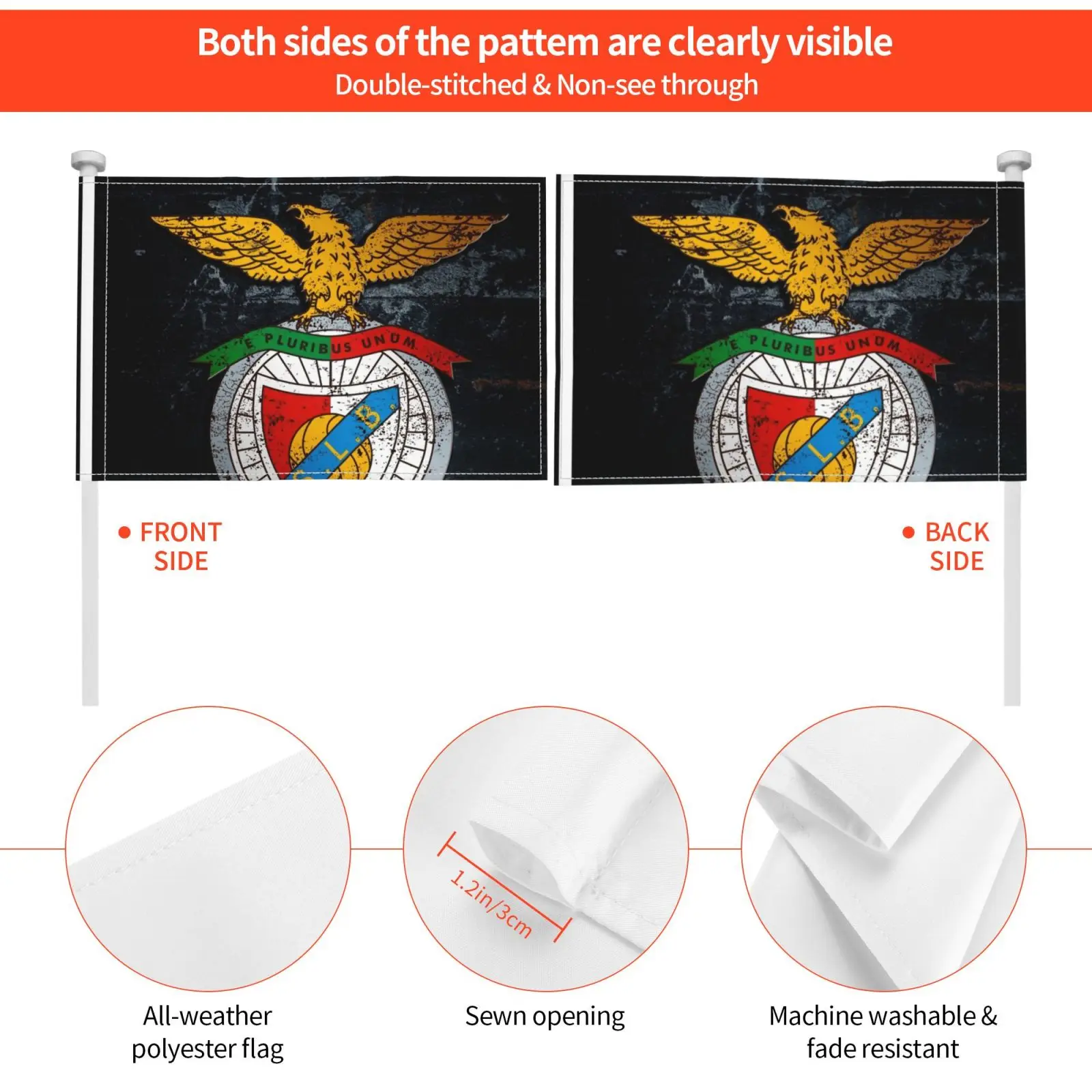 Both sides of the pattem are clearly visible
Double-stitched & Non-see through

E PLURIBUS UNUM

S.L.B.

E PLURIBUS UNUM

S.L.B.

• FRONT SIDE

• BACK SIDE

1.2in/3cm

All-weather
polyester flag

Sewn opening

Machine washable &
fade resistant